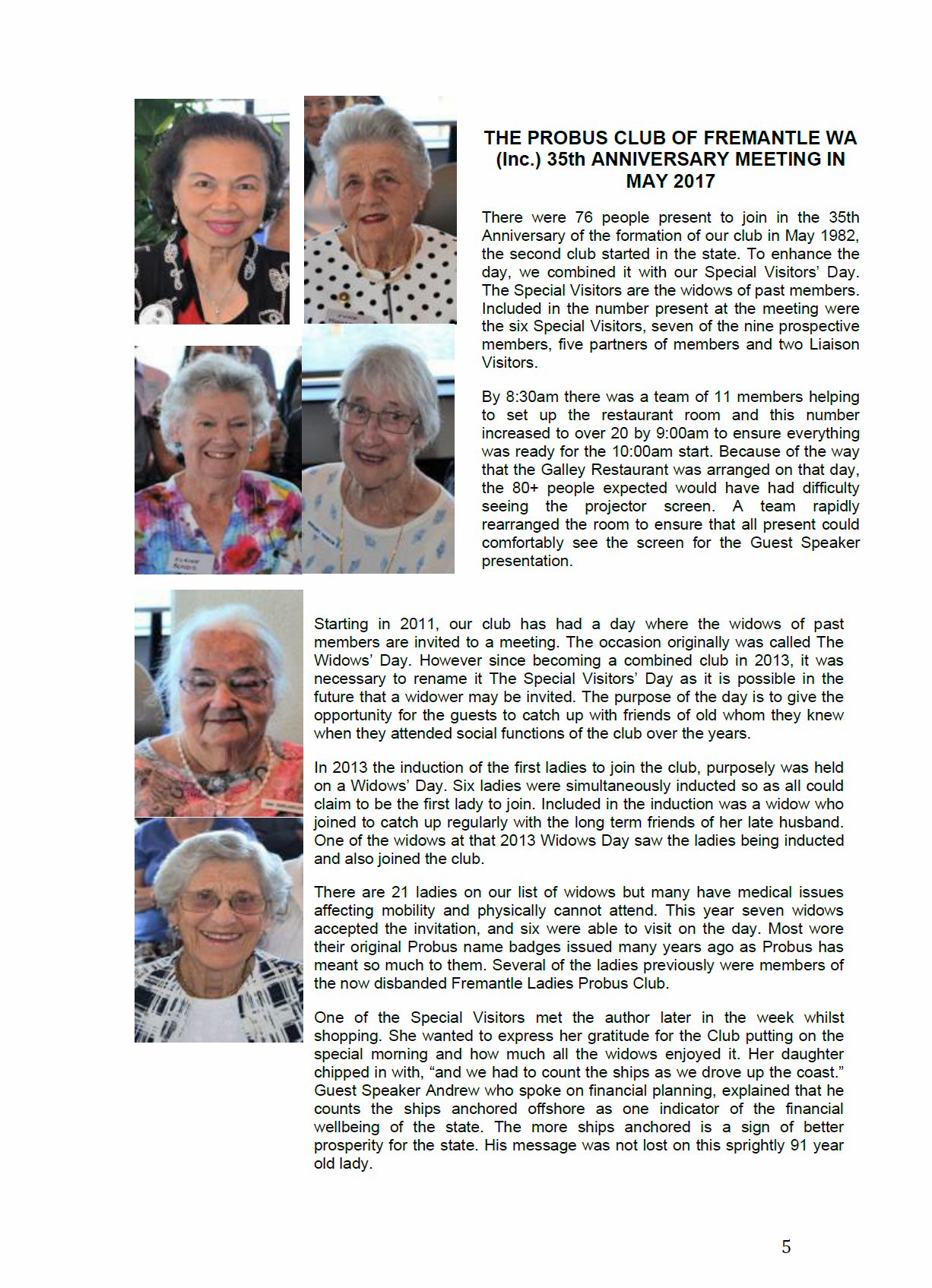 THE PROBUS CLUB OF FREMANTLE WA (Inc.) 35th ANNIVERSARY MEETING IN MAY 2017

There were 76 people present to join in the 35th Anniversary of the formation of our club in May 1982, the second club started in the state. To enhance the day, we combined it with our Special Visitors' Day. The Special Visitors are the widows of past members. Included in the number present at the meeting were the six Special Visitors, seven of the nine prospective members, five partners of members and two Liaison Visitors.

By 8:30am there was a team of 11 members helping to set up the restaurant room and this number increased to over 20 by 9:00am to ensure everything was ready for the 10:00am start. Because of the way that the Galley Restaurant was arranged on that day, the 80+ people expected would have had difficulty seeing the projector screen. A team rapidly rearranged the room to ensure that all present could comfortably see the screen for the Guest Speaker presentation.

Starting in 2011, our club has had a day where the widows of past members are invited to a meeting. The occasion originally was called The Widows' Day. However since becoming a combined club in 2013, it was necessary to rename it The Special Visitors' Day as it is possible in the future that a widower may be invited. The purpose of the day is to give the opportunity for the guests to catch up with friends of old whom they knew when they attended social functions of the club over the years.

In 2013 the induction of the first ladies to join the club, purposely was held on a Widows' Day. Six ladies were simultaneously inducted so as all could claim to be the first lady to join. Included in the induction was a widow who joined to catch up regularly with the long term friends of her late husband. One of the widows at that 2013 Widows Day saw the ladies being inducted and also joined the club.

There are 21 ladies on our list of widows but many have medical issues affecting mobility and physically cannot attend. This year seven widows accepted the invitation, and six were able to visit on the day. Most wore their original Probus name badges issued many years ago as Probus has meant so much to them. Several of the ladies previously were members of the now disbanded Fremantle Ladies Probus Club.

One of the Special Visitors met the author later in the week whilst shopping. She wanted to express her gratitude for the Club putting on the special morning and how much all the widows enjoyed it. Her daughter chipped in with, "and we had to count the ships as we drove up the coast." Guest Speaker Andrew who spoke on financial planning, explained that he counts the ships anchored offshore as one indicator of the financial wellbeing of the state. The more ships anchored is a sign of better prosperity for the state. His message was not lost on this sprightly 91 year old lady.

5